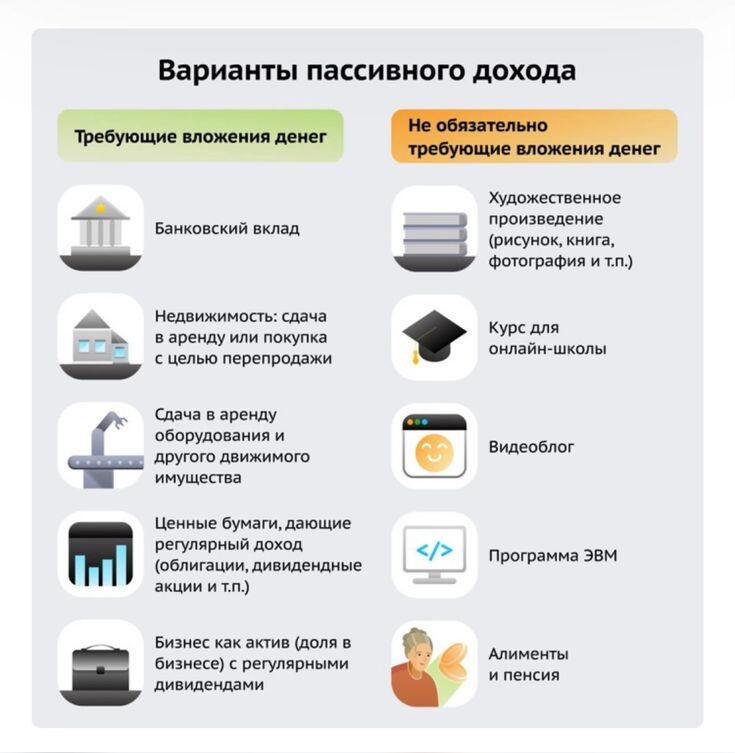 Варианты пассивного дохода

Требующие вложения денег

Банковский вклад

Недвижимость: сдача в аренду или покупка с целью перепродажи

Сдача в аренду оборудования и другого движимого имущества

Ценные бумаги, дающие регулярный доход (облигации, дивидендные акции и т.п.)

Бизнес как актив (доля в бизнесе) с регулярными дивидендами

Не обязательно требующие вложения денег

Художественное произведение (рисунок, книга, фотография и т.п.)

Курс для онлайн-школы

Видеоблог

</>

Программа ЭВМ

Алименты и пенсия